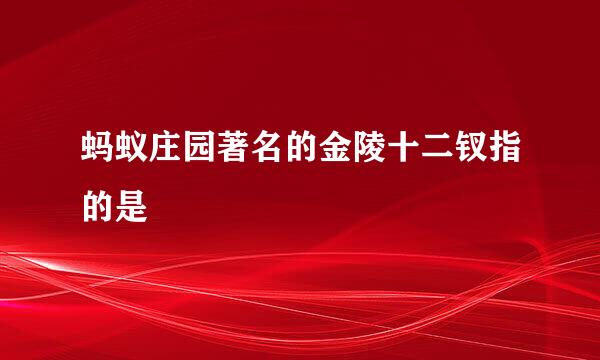 蚂蚁庄园著名的金陵十二钗指的是